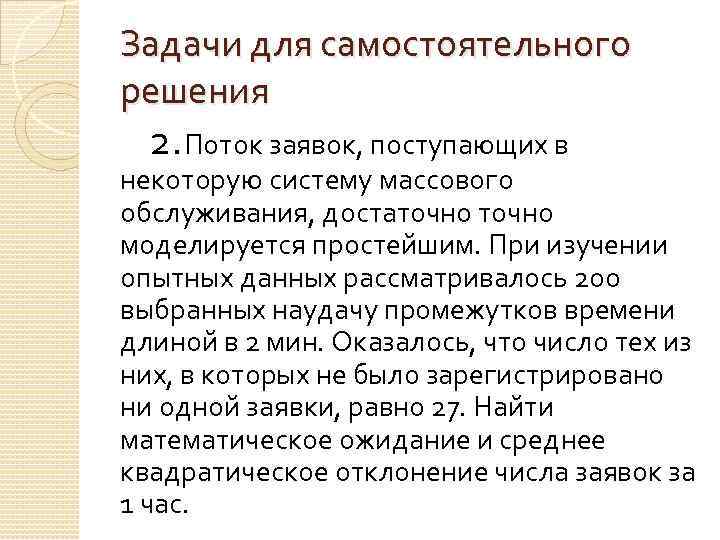 Задачи для самостоятельного решения

2. Поток заявок, поступающих в некоторую систему массового обслуживания, достаточно точно моделируется простейшим. При изучении опытных данных рассматривалось 200 выбранных наудачу промежутков времени длиной в 2 мин. Оказалось, что число тех из них, в которых не было зарегистрировано ни одной заявки, равно 27. Найти математическое ожидание и среднее квадратическое отклонение числа заявок за 1 час.